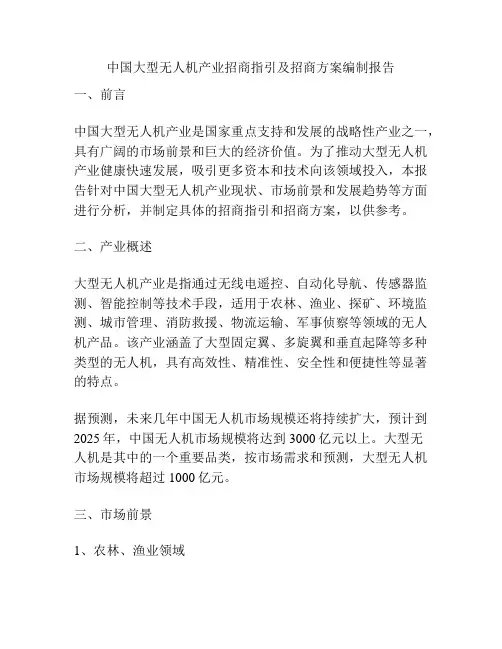 中国大型无人机产业招商指引及招商方案编制报告

一、前言

中国大型无人机产业是国家重点支持和发展的战略性产业之一，具有广阔的市场前景和巨大的经济价值。为了推动大型无人机产业健康快速发展，吸引更多资本和技术向该领域投入，本报告针对中国大型无人机产业现状、市场前景和发展趋势等方面进行分析，并制定具体的招商指引和招商方案，以供参考。

二、产业概述

大型无人机产业是指通过无线电遥控、自动化导航、传感器监测、智能控制等技术手段，适用于农林、渔业、探矿、环境监测、城市管理、消防救援、物流运输、军事侦察等领域的无人机产品。该产业涵盖了大型固定翼、多旋翼和垂直起降等多种类型的无人机，具有高效性、精准性、安全性和便捷性等显著的特点。

据预测，未来几年中国无人机市场规模还将持续扩大，预计到2025年，中国无人机市场规模将达到3000亿元以上。大型无人机是其中的一个重要品类，按市场需求和预测，大型无人机市场规模将超过1000亿元。

三、市场前景

1、农林、渔业领域